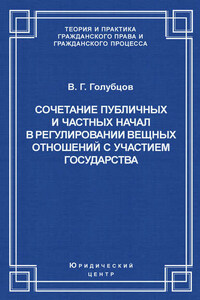 ТЕОРИЯ И ПРАКТИКА ГРАЖДАНСКОГО ПРАВА И ГРАЖДАНСКОГО ПРОЦЕССА

В. Г. Голубцов

СОЧЕТАНИЕ ПУБЛИЧНЫХ И ЧАСТНЫХ НАЧАЛ В РЕГУЛИРОВАНИИ ВЕЩНЫХ ОТНОШЕНИЙ С УЧАСТИЕМ ГОСУДАРСТВА

Юридический центр